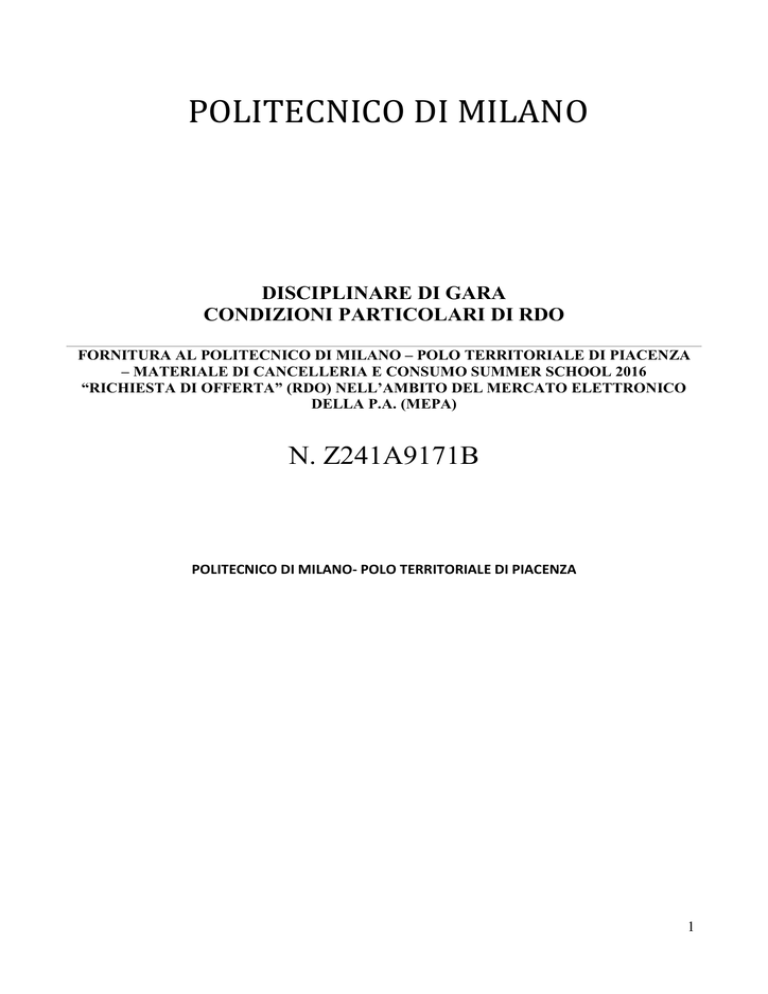 POLITECNICO DI MILANO

DISCIPLINARE DI GARA
CONDIZIONI PARTICOLARI DI RDO

FORNITURA AL POLITECNICO DI MILANO – POLO TERRITORIALE DI PIACENZA – MATERIALE DI CANCELLERIA E CONSUMO SUMMER SCHOOL 2016 “RICHIESTA DI OFFERTA” (RDO) NELL’AMBITO DEL MERCATO ELETTRONICO DELLA P.A. (MEPA)

N. Z241A9171B

POLITECNICO DI MILANO- POLO TERRITORIALE DI PIACENZA

1